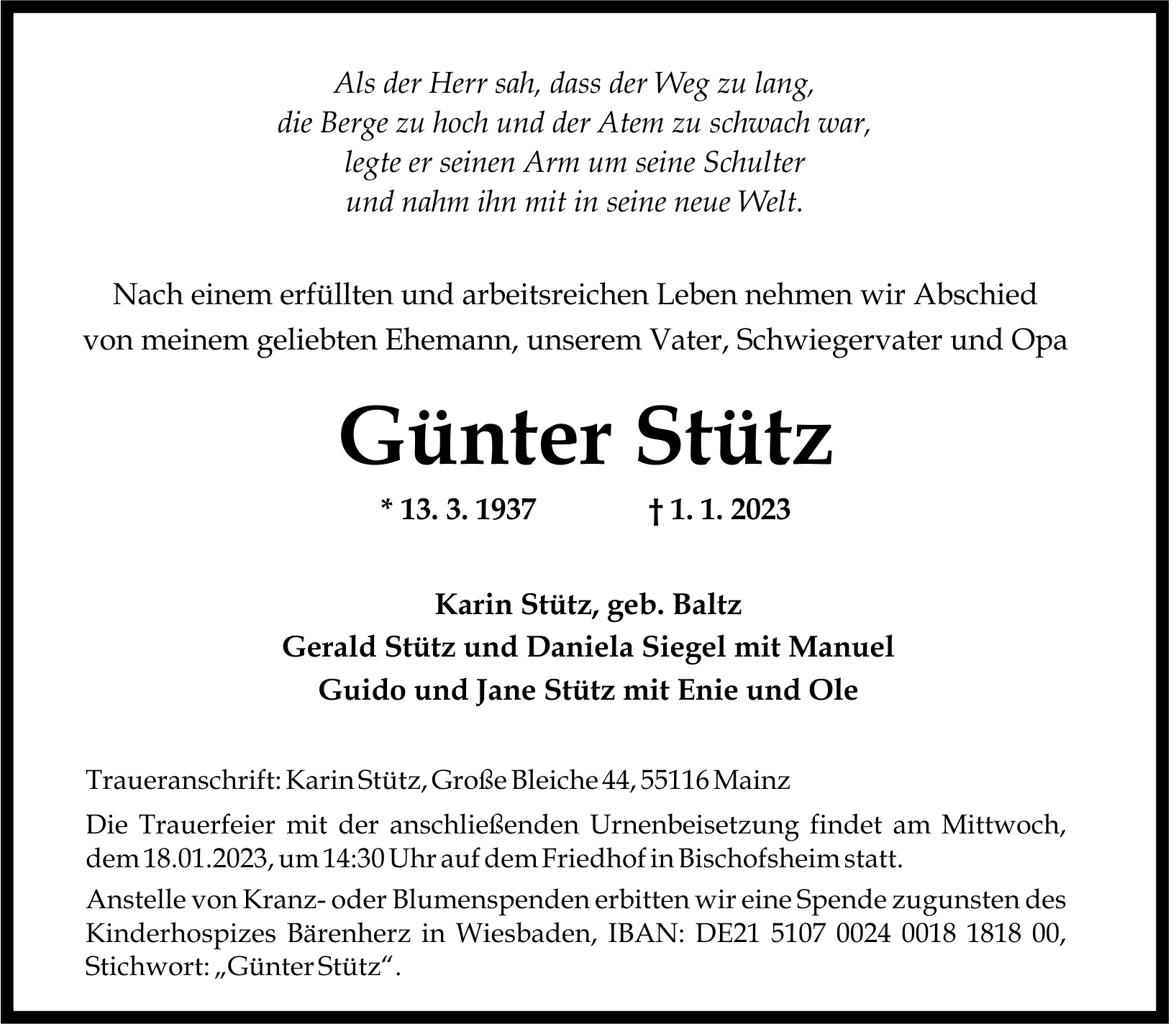 Als der Herr sah, dass der Weg zu lang,
die Berge zu hoch und der Atem zu schwach war,
legte er seinen Arm um seine Schulter
und nahm ihn mit in seine neue Welt.

Nach einem erfüllten und arbeitsreichen Leben nehmen wir Abschied von meinem geliebten Ehemann, unserem Vater, Schwiegervater und Opa

Günter Stütz

* 13. 3. 1937 † 1. 1. 2023

Karin Stütz, geb. Baltz
Gerald Stütz und Daniela Siegel mit Manuel
Guido und Jane Stütz mit Enie und Ole

Traueranschrift: Karin Stütz, Große Bleiche 44, 55116 Mainz

Die Trauerfeier mit der anschließenden Urnenbeisetzung findet am Mittwoch, dem 18.01.2023, um 14:30 Uhr auf dem Friedhof in Bischofsheim statt.

Anstelle von Kranz- oder Blumenspenden erbitten wir eine Spende zugunsten des Kinderhospizes Bärenherz in Wiesbaden, IBAN: DE21 5107 0024 0018 1818 00, Stichwort: „Günter Stütz“.